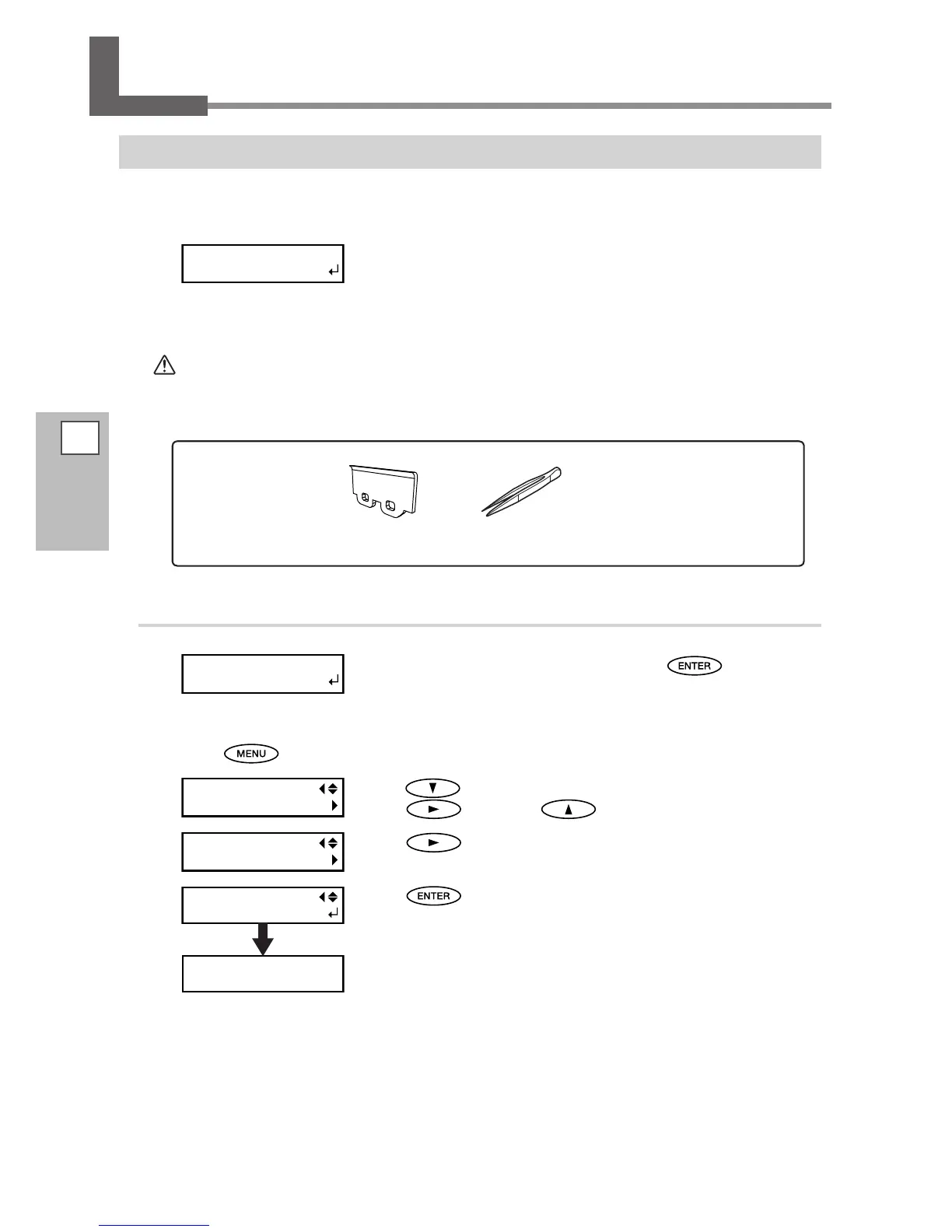 ENTER

MENU

ENTER